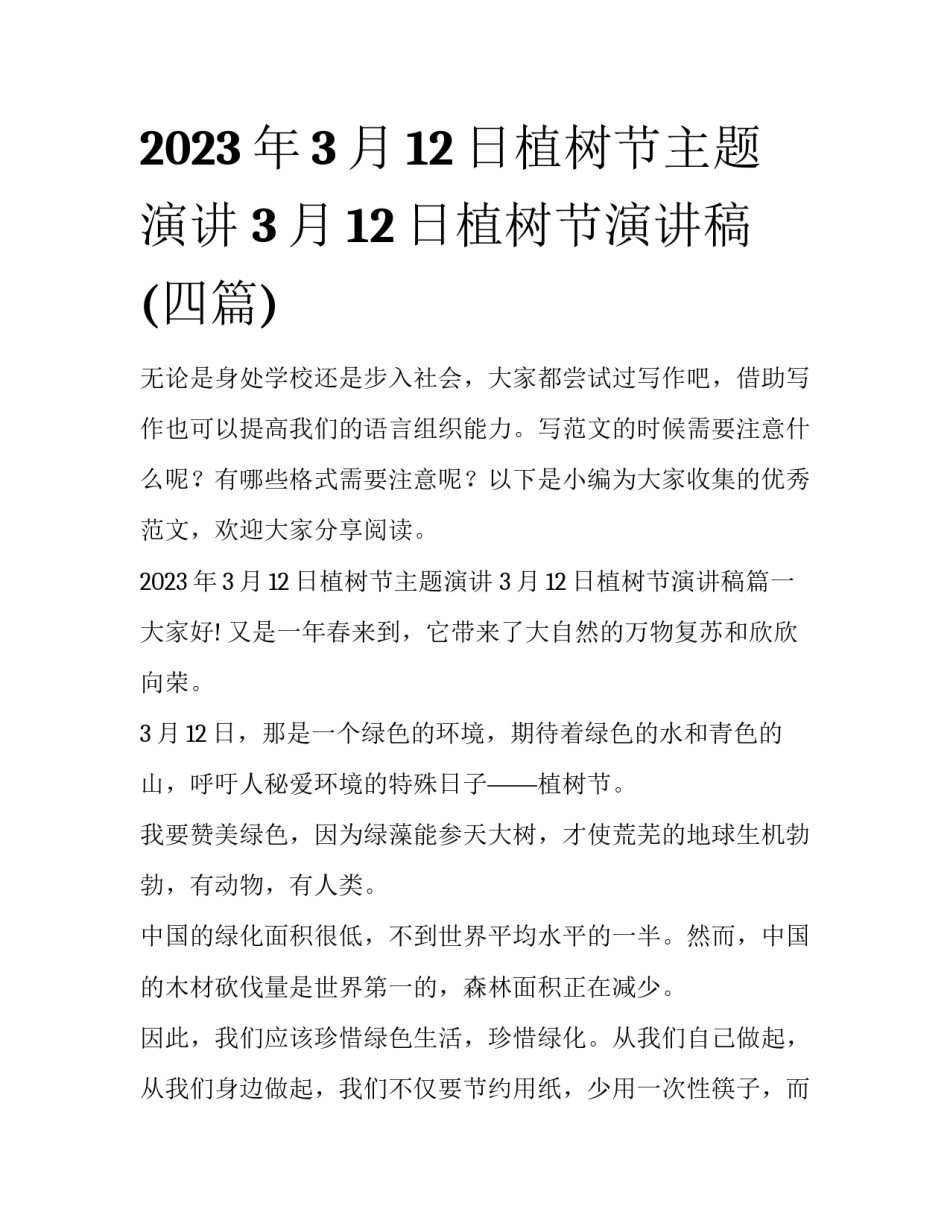 2023年3月12日植树节主题演讲3月12日植树节演讲稿(四篇)

无论是身处学校还是步入社会，大家都尝试过写作吧，借助写作也可以提高我们的语言组织能力。写范文的时候需要注意什么呢？有哪些格式需要注意呢？以下是小编为大家收集的优秀范文，欢迎大家分享阅读。

2023年3月12日植树节主题演讲3月12日植树节演讲稿篇一

大家好! 又是一年春来到，它带来了大自然的万物复苏和欣欣向荣。

3月12日，那是一个绿色的环境，期待着绿色的水和青色的山，呼吁人秘爱环境的特殊日子——植树节。

我要赞美绿色，因为绿藻能参天大树，才使荒芜的地球生机勃勃，有动物，有人类。

中国的绿化面积很低，不到世界平均水平的一半。然而，中国的木材砍伐量是世界第一的，森林面积正在减少。

因此，我们应该珍惜绿色生活，珍惜绿化。从我们自己做起，从我们身边做起，我们不仅要节约用纸，少用一次性筷子，而